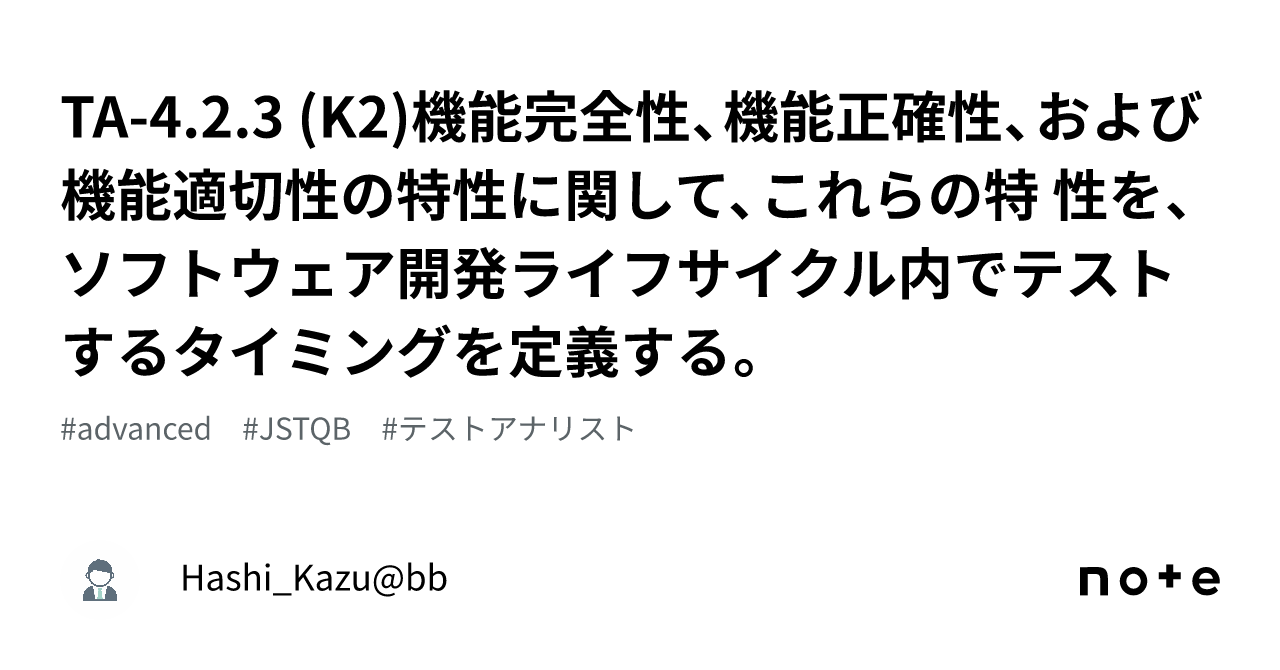 TA-4.2.3 (K2)機能完全性、機能正確性、および機能適切性の特性に関して、これらの特 性を、ソフトウェア開発ライフサイクル内でテストするタイミングを定義する。

#advanced #JSTQB #テストアナリスト

Hashi_Kazu@bb

note